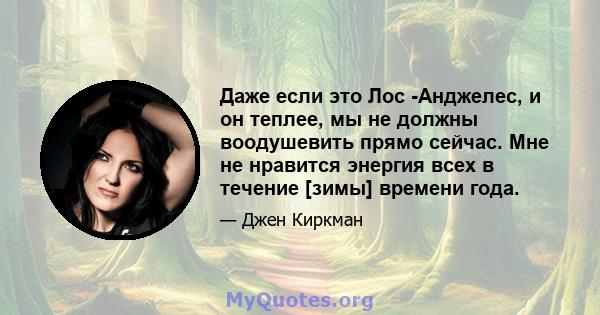 Даже если это Лос -Анджелес, и он теплее, мы не должны воодушевить прямо сейчас. Мне не нравится энергия всех в течение [зимы] времени года.

— Джен Киркман

MyQuotes.org